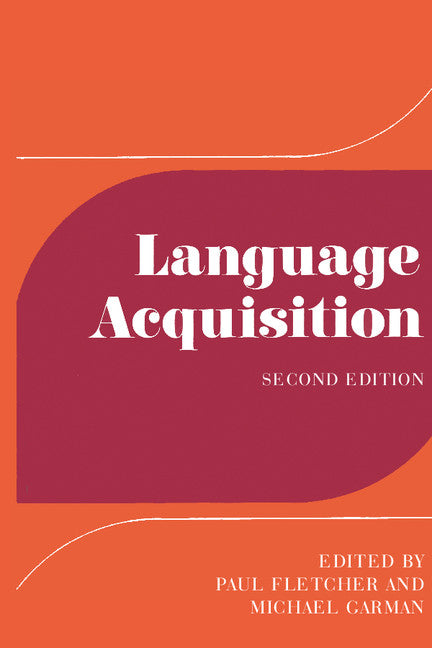 Language Acquisition

SECOND EDITION

EDITED BY
PAUL FLETCHER AND
MICHAEL GARMAN